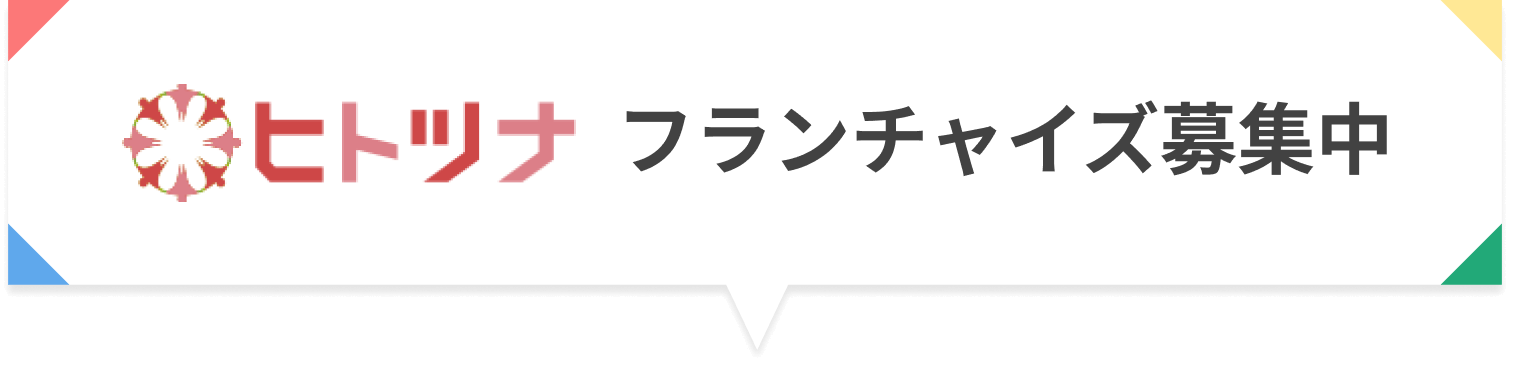 ヒトツナ フランチャイズ募集中